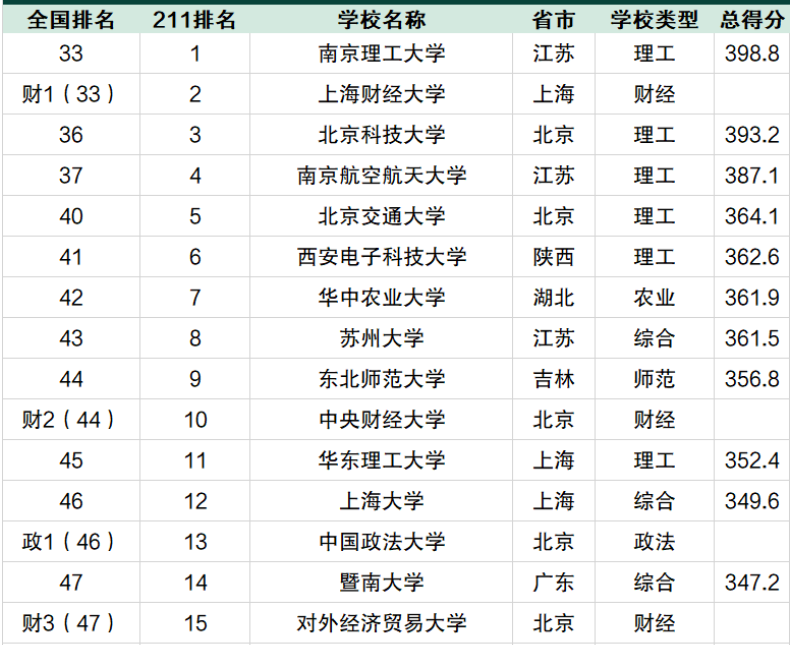 | 全国排名 | 211排名 | 学校名称 | 省市 | 学校类型 | 总得分 |
|---|---|---|---|---|---|
| 33 | 1 | 南京理工大学 | 江苏 | 理工 | 398.8 |
| 财1（33） | 2 | 上海财经大学 | 上海 | 财经 | |
| 36 | 3 | 北京科技大学 | 北京 | 理工 | 393.2 |
| 37 | 4 | 南京航空航天大学 | 江苏 | 理工 | 387.1 |
| 40 | 5 | 北京交通大学 | 北京 | 理工 | 364.1 |
| 41 | 6 | 西安电子科技大学 | 陕西 | 理工 | 362.6 |
| 42 | 7 | 华中农业大学 | 湖北 | 农业 | 361.9 |
| 43 | 8 | 苏州大学 | 江苏 | 综合 | 361.5 |
| 44 | 9 | 东北师范大学 | 吉林 | 师范 | 356.8 |
| 财2（44） | 10 | 中央财经大学 | 北京 | 财经 | |
| 45 | 11 | 华东理工大学 | 上海 | 理工 | 352.4 |
| 46 | 12 | 上海大学 | 上海 | 综合 | 349.6 |
| 政1（46） | 13 | 中国政法大学 | 北京 | 政法 | |
| 47 | 14 | 暨南大学 | 广东 | 综合 | 347.2 |
| 财3（47） | 15 | 对外经济贸易大学 | 北京 | 财经 | |